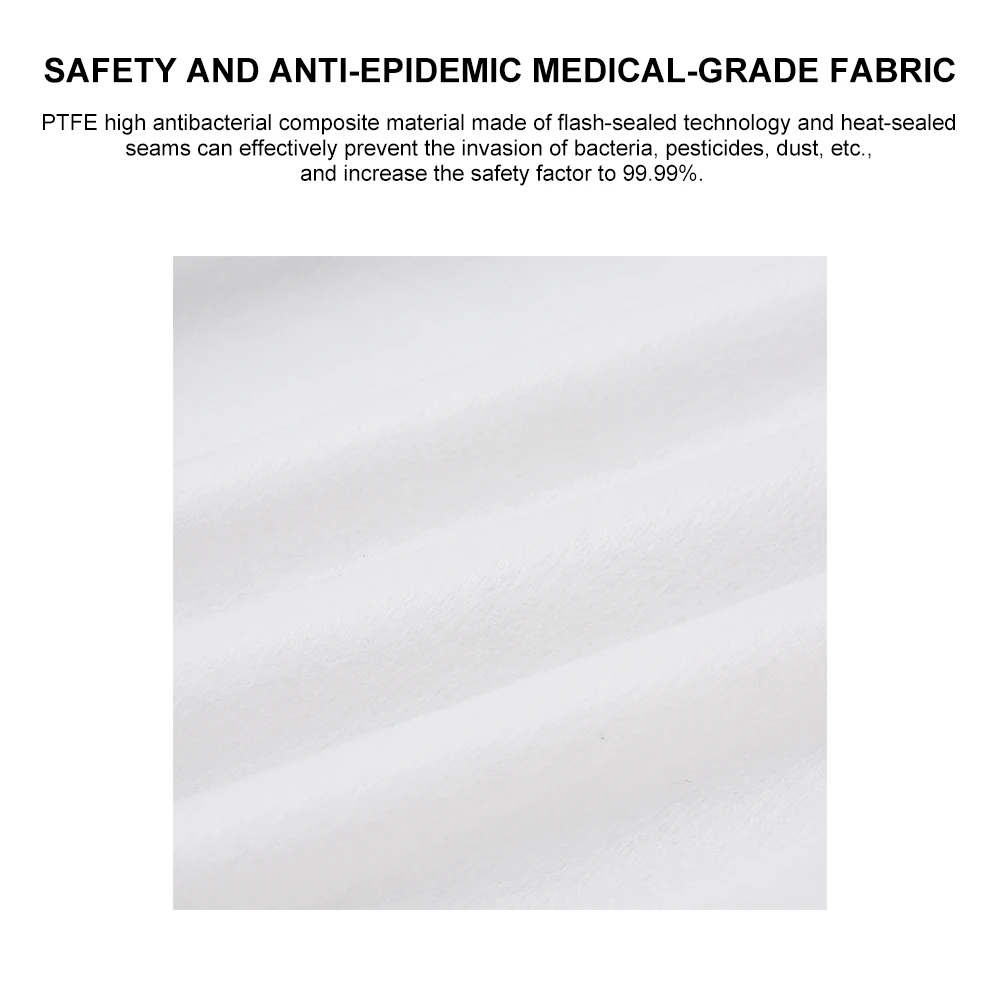 SAFETY AND ANTI-EPIDEMIC MEDICAL-GRADE FABRIC

PTFE high antibacterial composite material made of flash-sealed technology and heat-sealed seams can effectively prevent the invasion of bacteria, pesticides, dust, etc., and increase the safety factor to 99.99%.